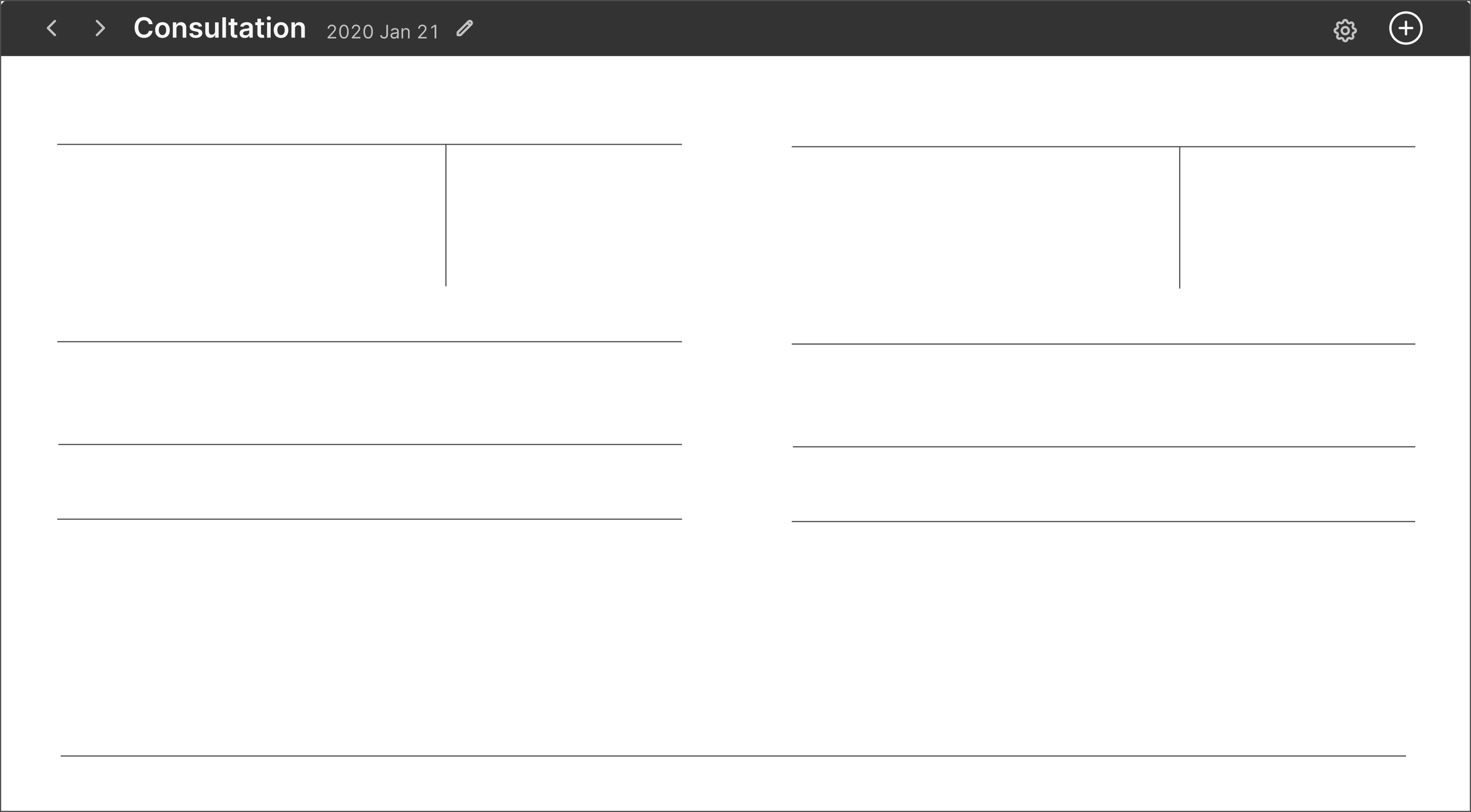 Consultation 2020 Jan 21